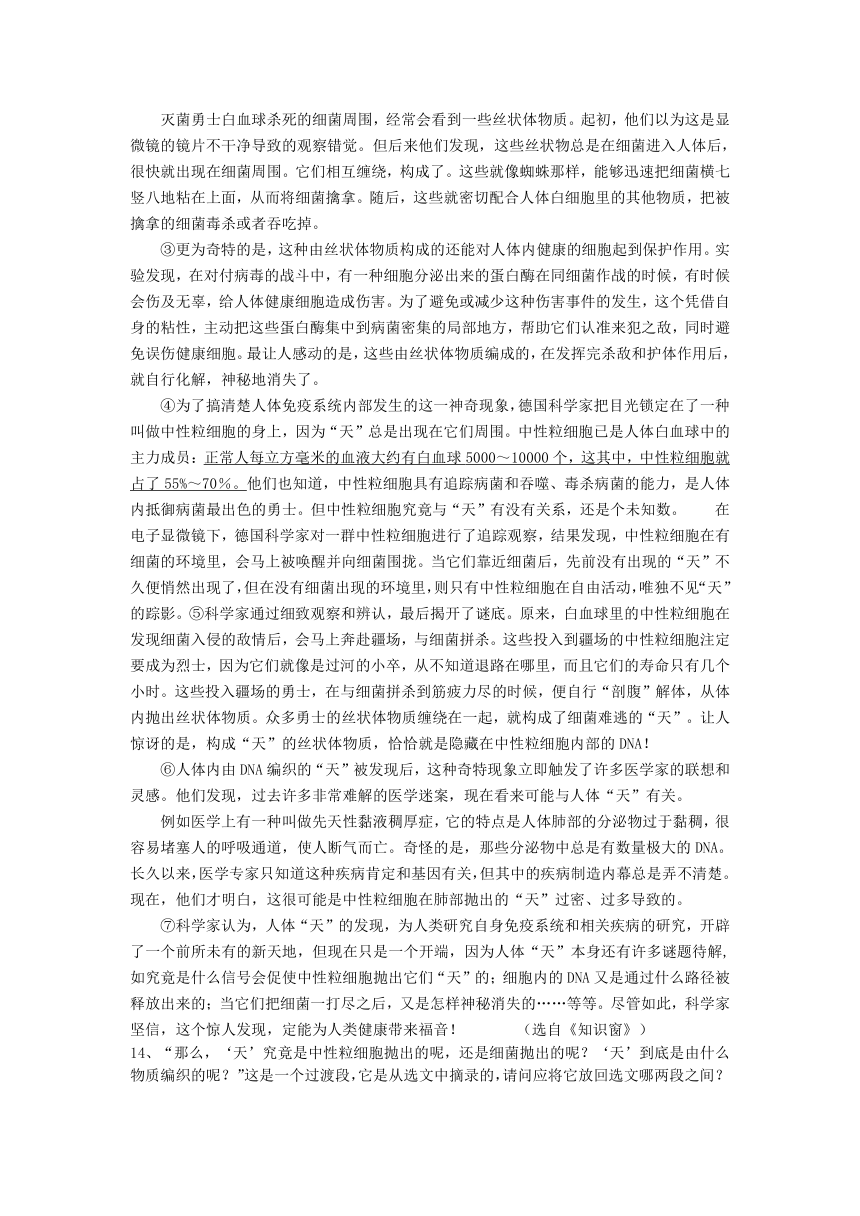 灭菌勇士白血球杀死的细菌周围，经常会看到一些丝状体物质。起初，他们以为这是显微镜的镜片不干净导致的观察错觉。但后来他们发现，这些丝状物总是在细菌进入人体后，很快就出现在细菌周围。它们相互缠绕，构成了。这些就像蜘蛛那样，能够迅速把细菌横七竖八地粘在上面，从而将细菌擒拿。随后，这些就密切配合人体白细胞里的其他物质，把被擒拿的细菌毒杀或者吞吃掉。

③更为奇特的是，这种由丝状体物质构成的还能对人体内健康的细胞起到保护作用。实验发现，在对付病毒的战斗中，有一种细胞分泌出来的蛋白酶在同细菌作战的时候，有时候会伤及无辜，给人体健康细胞造成伤害。为了避免或减少这种伤害事件的发生，这个凭借自身的粘性，主动把这些蛋白酶集中到病菌密集的局部地方，帮助它们认准来犯之敌，同时避免误伤健康细胞。最让人感动的是，这些由丝状体物质编成的，在发挥完杀敌和护体作用后，就自行化解，神秘地消失了。

④为了搞清楚人体免疫系统内部发生的这一神奇现象，德国科学家把目光锁定在了一种叫做中性粒细胞的身上，因为“天”总是出现在它们周围。中性粒细胞已是人体白血球中的主力成员：正常人每立方毫米的血液大约有白血球 5000～10000 个，这其中，中性粒细胞就占了 55%～70%。他们也知道，中性粒细胞具有追踪病菌和吞噬、毒杀病菌的能力，是人体内抵御病菌最出色的勇士。但中性粒细胞究竟与“天”有没有关系，还是个未知数。　　在电子显微镜下，德国科学家对一群中性粒细胞进行了追踪观察，结果发现，中性粒细胞在有细菌的环境里，会马上被唤醒并向细菌围拢。当它们靠近细菌后，先前没有出现的“天”不久便悄然出现了，但在没有细菌出现的环境里，则只有中性粒细胞在自由活动，唯独不见“天”的踪影。⑤科学家通过细致观察和辨认，最后揭开了谜底。原来，白血球里的中性粒细胞在发现细菌入侵的敌情后，会马上奔赴疆场，与细菌拼杀。这些投入到疆场的中性粒细胞注定要成为烈士，因为它们就像是过河的小卒，从不知道退路在哪里，而且它们的寿命只有几个小时。这些投入疆场的勇士，在与细菌拼杀到筋疲力尽的时候，便自行“剖腹”解体，从体内抛出丝状体物质。众多勇士的丝状体物质缠绕在一起，就构成了细菌难逃的“天”。让人惊讶的是，构成“天”的丝状体物质，恰恰就是隐藏在中性粒细胞内部的 DNA!

⑥人体内由 DNA 编织的“天”被发现后，这种奇特现象立即触发了许多医学家的联想和灵感。他们发现，过去许多非常难解的医学迷案，现在看来可能与人体“天”有关。

例如医学上有一种叫做先天性黏液稠厚症，它的特点是人体肺部的分泌物过于黏稠，很容易堵塞人的呼吸通道，使人断气而亡。奇怪的是，那些分泌物中总是有数量极大的 DNA。长久以来，医学专家只知道这种疾病肯定和基因有关，但其中的疾病制造内幕总是弄不清楚。现在，他们才明白，这很可能是中性粒细胞在肺部抛出的“天”过密、过多导致的。

⑦科学家认为，人体“天”的发现，为人类研究自身免疫系统和相关疾病的研究，开辟了一个前所未有的新天地，但现在只是一个开端，因为人体“天”本身还有许多谜题待解，如究竟是什么信号会促使中性粒细胞抛出它们“天”的；细胞内的 DNA 又是通过什么路径被释放出来的；当它们把细菌一打尽之后，又是怎样神秘消失的……等等。尽管如此，科学家坚信，这个惊人发现，定能为人类健康带来福音！　　　（选自《知识窗》）

14、“那么，‘天’究竟是中性粒细胞抛出的呢，还是细菌抛出的呢？‘天’到底是由什么物质编织的呢？”这是一个过渡段，它是从选文中摘录的，请问应将它放回选文哪两段之间？